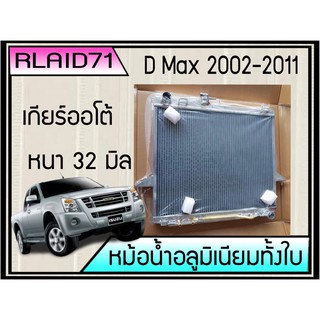 RLAID71

D Max 2002-2011

เกียร์ออโต้

หนา 32 มิล

ISUZU

หม้อน้ำอลูมิเนียมทั้งใบ